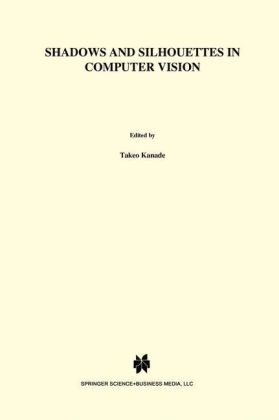 SHADOWS AND SILHOUETTES IN COMPUTER VISION

Edited by

Takeo Kanade

SPRINGER SCIENCE+BUSINESS MEDIA, LLC